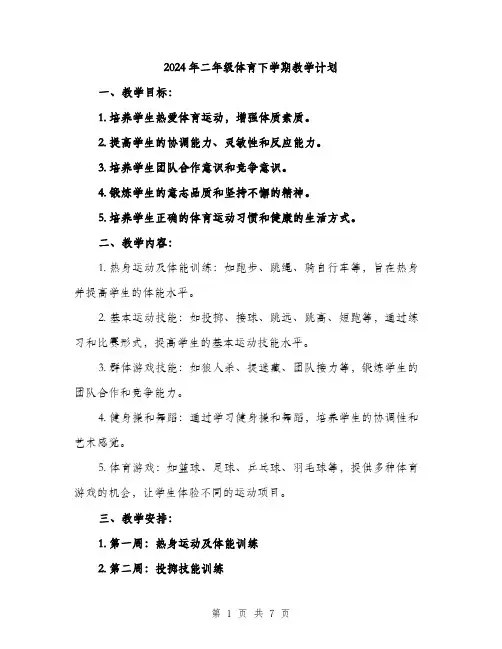 2024年二年级体育下学期教学计划

一、教学目标：

1. 培养学生热爱体育运动，增强体质素质。

2. 提高学生的协调能力、灵敏性和反应能力。

3. 培养学生团队合作意识和竞争意识。

4. 锻炼学生的意志品质和坚持不懈的精神。

5. 培养学生正确的体育运动习惯和健康的生活方式。

二、教学内容：

1. 热身运动及体能训练：如跑步、跳绳、骑自行车等，旨在热身并提高学生的体能水平。

2. 基本运动技能：如投掷、接球、跳远、跳高、短跑等，通过练习和比赛形式，提高学生的基本运动技能水平。

3. 群体游戏技能：如狼人杀、捉迷藏、团队接力等，锻炼学生的团队合作和竞争能力。

4. 健身操和舞蹈：通过学习健身操和舞蹈，培养学生的协调性和艺术感觉。

5. 体育游戏：如篮球、足球、乒乓球、羽毛球等，提供多种体育游戏的机会，让学生体验不同的运动项目。

三、教学安排：

1. 第一周：热身运动及体能训练

2. 第二周：投掷技能训练

第 1 页 共 7 页